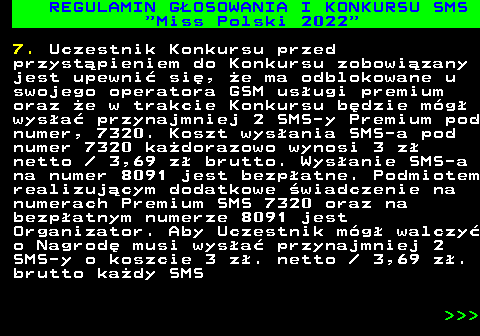 REGULAMIN GŁOSOWANIA I KONKURSU SMS
"Miss Polski 2022"

7. Uczestnik Konkursu przed przystąpieniem do Konkursu zobowiązany jest upewnić się, że ma odblokowane u swojego operatora GSM usługi premium oraz że w trakcie Konkursu będzie mógł wysłać przynajmniej 2 SMS-y Premium pod numer, 7320. Koszt wysłania SMS-a pod numer 7320 każdorazowo wynosi 3 zł netto / 3,69 zł brutto. Wysłanie SMS-a na numer 8091 jest bezpłatne. Podmiotem realizującym dodatkowe świadczenie na numerach Premium SMS 7320 oraz na bezpłatnym numerze 8091 jest Organizator. Aby Uczestnik mógł walczyć o Nagrodę musi wysłać przynajmniej 2 SMS-y o koszcie 3 zł. netto / 3,69 zł. brutto każdy SMS

>>>